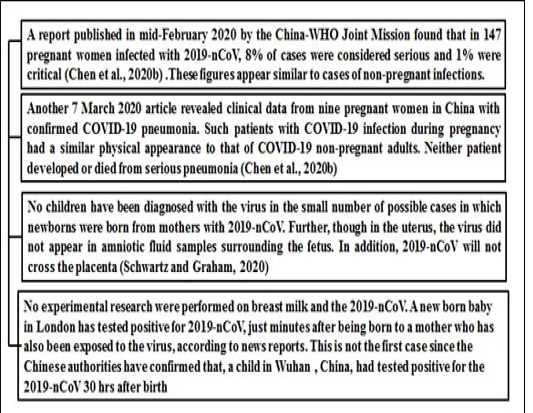 A report published in mid-February 2020 by the China-WHO Joint Mission found that in 147 pregnant women infected with 2019-nCoV, 8% of cases were considered serious and 1% were critical (Chen et al., 2020b) .These figures appear similar to cases of non-pregnant infections.

Another 7 March 2020 article revealed clinical data from nine pregnant women in China with confirmed COVID-19 pneumonia. Such patients with COVID-19 infection during pregnancy had a similar physical appearance to that of COVID-19 non-pregnant adults. Neither patient developed or died from serious pneumonia (Chen et al., 2020b)

No children have been diagnosed with the virus in the small number of possible cases in which newborns were born from mothers with 2019-nCoV. Further, though in the uterus, the virus did not appear in amniotic fluid samples surrounding the fetus. In addition, 2019-nCoV will not cross the placenta (Schwartz and Graham, 2020)

No experimental research were performed on breast milk and the 2019-nCoV. A new born baby in London has tested positive for 2019-nCoV, just minutes after being born to a mother who has also been exposed to the virus, according to news reports. This is not the first case since the Chinese authorities have confirmed that, a child in Wuhan , China, had tested positive for the 2019-nCoV 30 hrs after birth